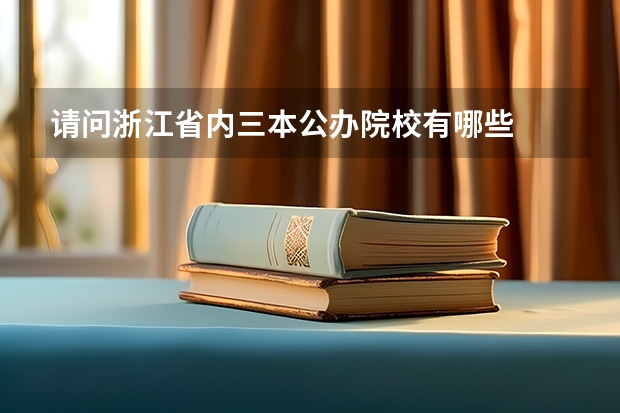 请问浙江省内三本公办院校有哪些